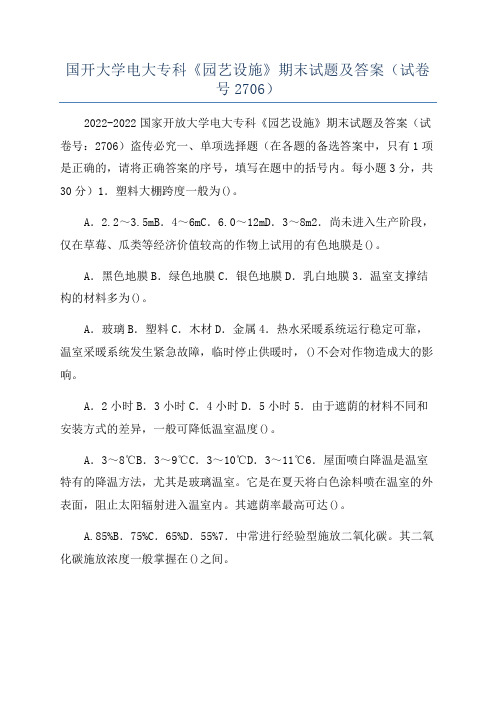 国开大学电大专科《园艺设施》期末试题及答案（试卷号 2706）

2022-2022 国家开放大学电大专科《园艺设施》期末试题及答案（试卷号：2706）盗传必究一、单项选择题（在各题的备选答案中，只有 1 项是正确的，请将正确答案的序号，填写在题中的括号内。每小题 3 分，共 30 分）1．塑料大棚跨度一般为()。

A．2.2～3.5mB．4～6mC．6.0～12mD．3～8m2．尚未进入生产阶段，仅在草莓、瓜类等经济价值较高的作物上试用的有色地膜是()。

A．黑色地膜 B．绿色地膜 C．银色地膜 D．乳白地膜 3．温室支撑结构的材料多为()。

A．玻璃 B．塑料 C．木材 D．金属 4．热水采暖系统运行稳定可靠，温室采暖系统发生紧急故障，临时停止供暖时，()不会对作物造成大的影响。

A．2 小时 B．3 小时 C．4 小时 D．5 小时 5．由于遮荫的材料不同和安装方式的差异，一般可降低温室温度()。

A．3～8℃B．3～9℃C．3～10℃D．3～11℃6．屋面喷白降温是温室特有的降温方法，尤其是玻璃温室。它是在夏天将白色涂料喷在温室的外表面，阻止太阳辐射进入温室内。其遮荫率最高可达()。

A.85%B．75%C．65%D．55%7．中常进行经验型施放二氧化碳。其二氧化碳施放浓度一般掌握在()之间。